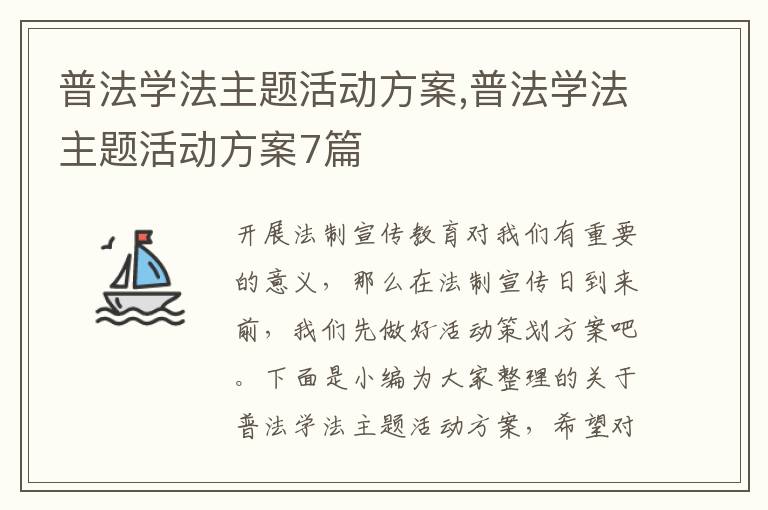 普法学法主题活动方案,普法学法主题活动方案7篇

开展法制宣传教育对我们有重要的意义，那么在法制宣传日到来前，我们先做好活动策划方案吧。下面是小编为大家整理的关于普法学法主题活动方案，希望对